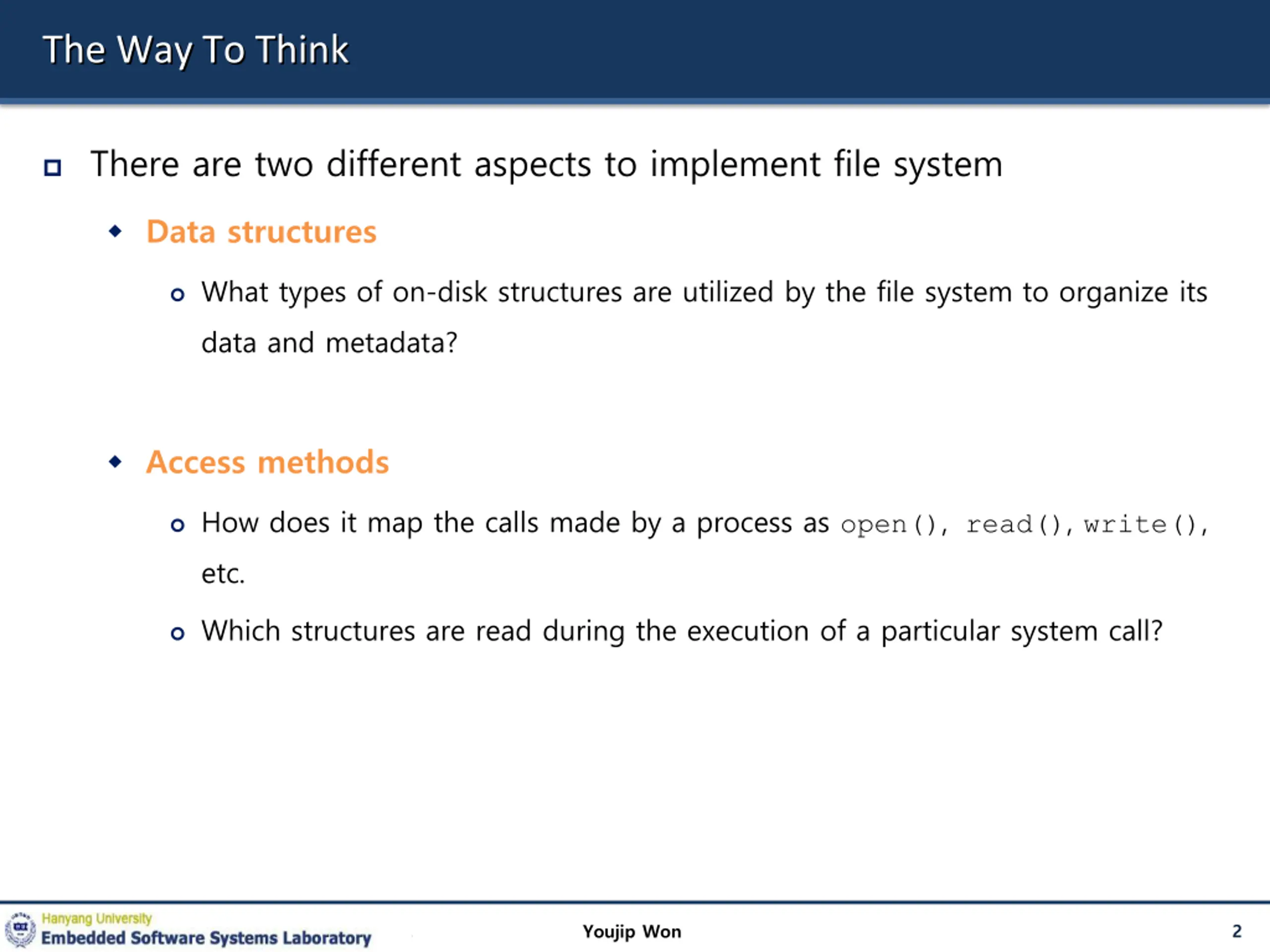 The Way To Think

There are two different aspects to implement file system

Data structures

What types of on-disk structures are utilized by the file system to organize its data and metadata?

Access methods

How does it map the calls made by a process as open(), read(), write(), etc.

Which structures are read during the execution of a particular system call?

Hanyang University
Embedded Software Systems Laboratory

Youjip Won

2